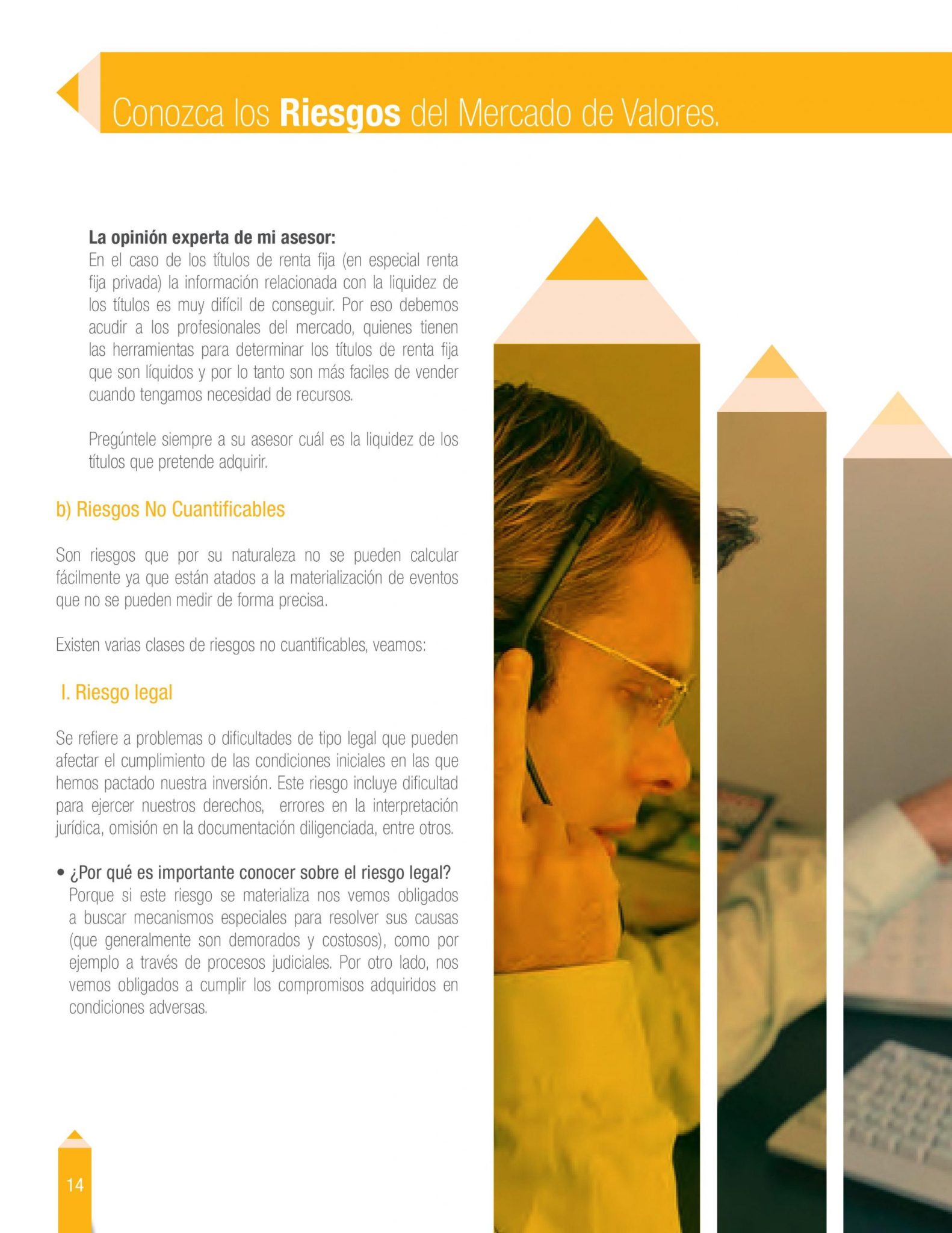 Conozca los Riesgos del Mercado de Valores.

La opinión experta de mi asesor:
En el caso de los títulos de renta fija (en especial renta fija privada) la información relacionada con la liquidez de los títulos es muy difícil de conseguir. Por eso debemos acudir a los profesionales del mercado, quienes tienen las herramientas para determinar los títulos de renta fija que son líquidos y por lo tanto son más faciles de vender cuando tengamos necesidad de recursos.

Pregúntele siempre a su asesor cuál es la liquidez de los títulos que pretende adquirir.

b) Riesgos No Cuantificables

Son riesgos que por su naturaleza no se pueden calcular fácilmente ya que están atados a la materialización de eventos que no se pueden medir de forma precisa.

Existen varias clases de riesgos no cuantificables, veamos:

I. Riesgo legal

Se refiere a problemas o dificultades de tipo legal que pueden afectar el cumplimiento de las condiciones iniciales en las que hemos pactado nuestra inversión. Este riesgo incluye dificultad para ejercer nuestros derechos, errores en la interpretación jurídica, omisión en la documentación diligenciada, entre otros.

• ¿Por qué es importante conocer sobre el riesgo legal?
Porque si este riesgo se materializa nos vemos obligados a buscar mecanismos especiales para resolver sus causas (que generalmente son demorados y costosos), como por ejemplo a través de procesos judiciales. Por otro lado, nos vemos obligados a cumplir los compromisos adquiridos en condiciones adversas.

14